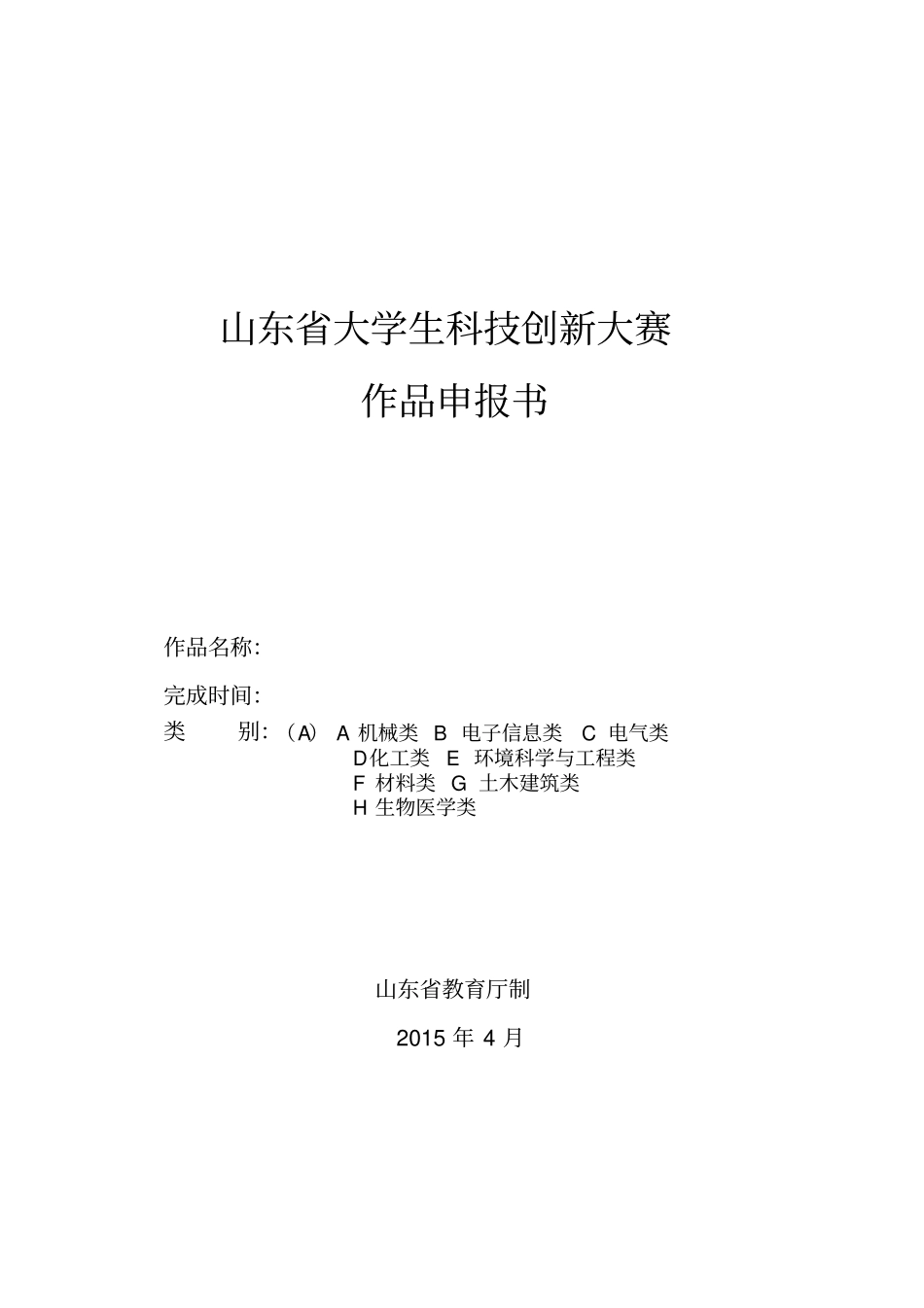 山东省大学生科技创新大赛

作品申报书

作品名称:

完成时间:

类　　别:（A） A 机械类　B　电子信息类　C　电气类
D化工类　E　环境科学与工程类
F　材料类　G　土木建筑类
H 生物医学类

山东省教育厅制

2015 年 4 月